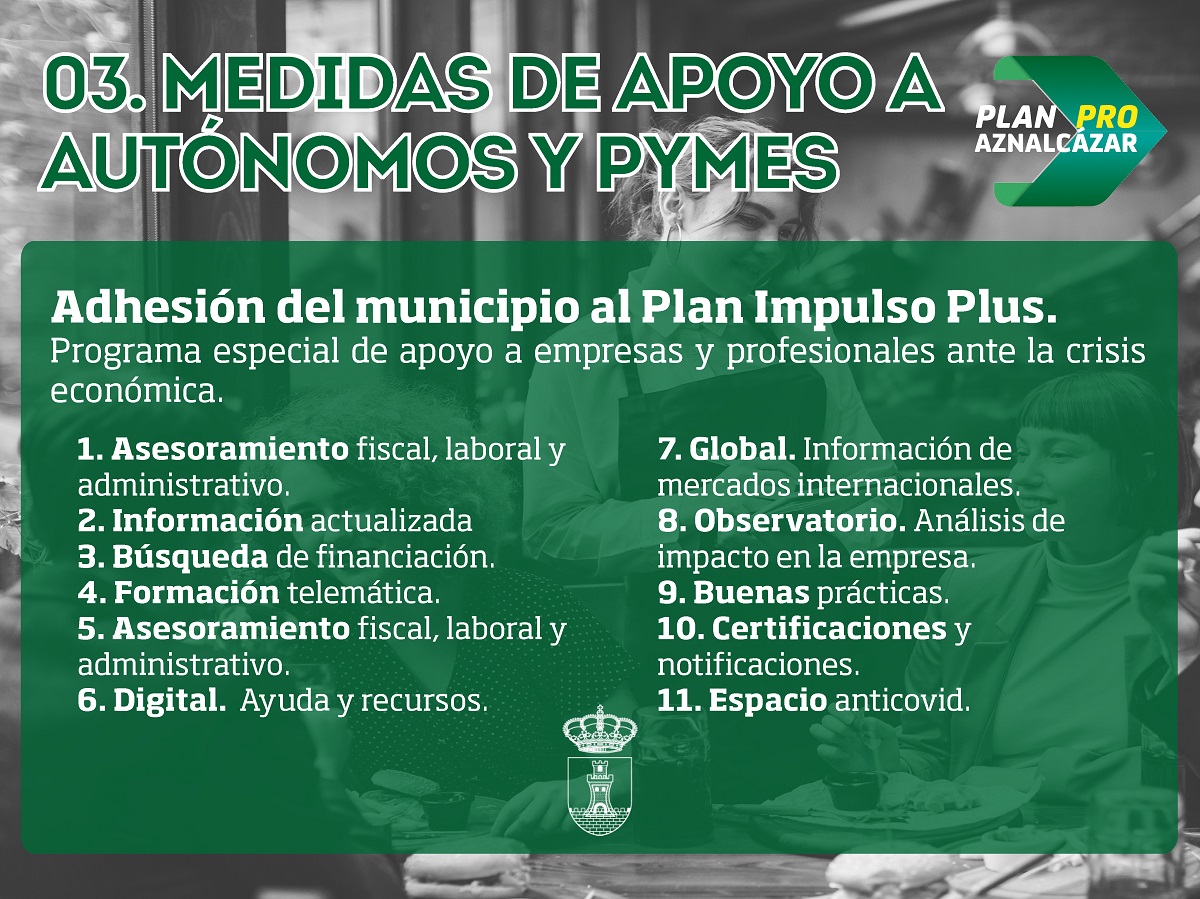 03. MEDIDAS DE APOYO A AUTÓNOMOS Y PYMES

PLAN PRO
AZNALCÁZAR

Adhesión del municipio al Plan Impulso Plus.
Programa especial de apoyo a empresas y profesionales ante la crisis económica.

1. Asesoramiento fiscal, laboral y administrativo.
2. Información actualizada
3. Búsqueda de financiación.
4. Formación telemática.
5. Asesoramiento fiscal, laboral y administrativo.
6. Digital. Ayuda y recursos.

7. Global. Información de mercados internacionales.
8. Observatorio. Análisis de impacto en la empresa.
9. Buenas prácticas.
10. Certificaciones y notificaciones.
11. Espacio anticovid.